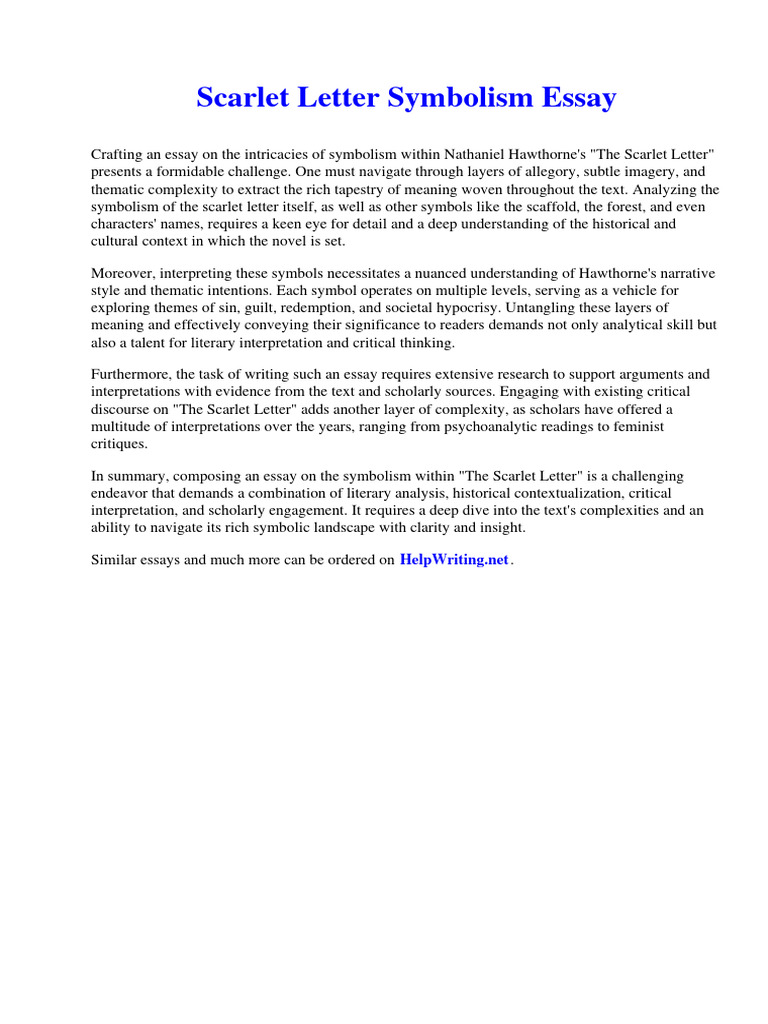 Scarlet Letter Symbolism Essay

Crafting an essay on the intricacies of symbolism within Nathaniel Hawthorne's "The Scarlet Letter" presents a formidable challenge. One must navigate through layers of allegory, subtle imagery, and thematic complexity to extract the rich tapestry of meaning woven throughout the text. Analyzing the symbolism of the scarlet letter itself, as well as other symbols like the scaffold, the forest, and even characters' names, requires a keen eye for detail and a deep understanding of the historical and cultural context in which the novel is set.

Moreover, interpreting these symbols necessitates a nuanced understanding of Hawthorne's narrative style and thematic intentions. Each symbol operates on multiple levels, serving as a vehicle for exploring themes of sin, guilt, redemption, and societal hypocrisy. Untangling these layers of meaning and effectively conveying their significance to readers demands not only analytical skill but also a talent for literary interpretation and critical thinking.

Furthermore, the task of writing such an essay requires extensive research to support arguments and interpretations with evidence from the text and scholarly sources. Engaging with existing critical discourse on "The Scarlet Letter" adds another layer of complexity, as scholars have offered a multitude of interpretations over the years, ranging from psychoanalytic readings to feminist critiques.

In summary, composing an essay on the symbolism within "The Scarlet Letter" is a challenging endeavor that demands a combination of literary analysis, historical contextualization, critical interpretation, and scholarly engagement. It requires a deep dive into the text's complexities and an ability to navigate its rich symbolic landscape with clarity and insight.

Similar essays and much more can be ordered on HelpWriting.net.